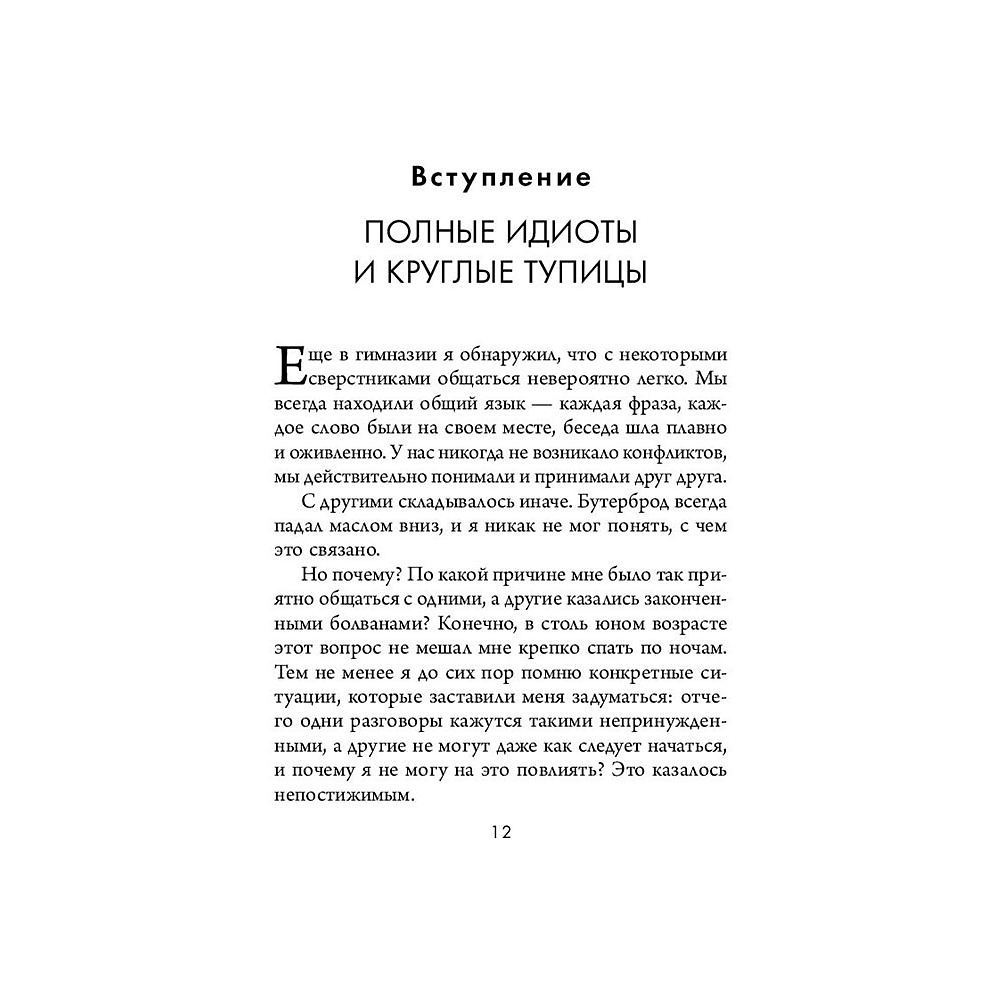 Вступление

ПОЛНЫЕ ИДИОТЫ И КРУГЛЫЕ ТУПИЦЫ

Еще в гимназии я обнаружил, что с некоторыми сверстниками общаться невероятно легко. Мы всегда находили общий язык — каждая фраза, каждое слово были на своем месте, беседа шла плавно и оживленно. У нас никогда не возникало конфликтов, мы действительно понимали и принимали друг друга.

С другими складывалось иначе. Бутерброд всегда падал маслом вниз, и я никак не мог понять, с чем это связано.

Но почему? По какой причине мне было так приятно общаться с одними, а другие казались законченными болванами? Конечно, в столь юном возрасте этот вопрос не мешал мне крепко спать по ночам. Тем не менее я до сих пор помню конкретные ситуации, которые заставили меня задуматься: отчего одни разговоры кажутся такими непринужденными, а другие не могут даже как следует начаться, и почему я не могу на это повлиять? Это казалось непостижимым.

12